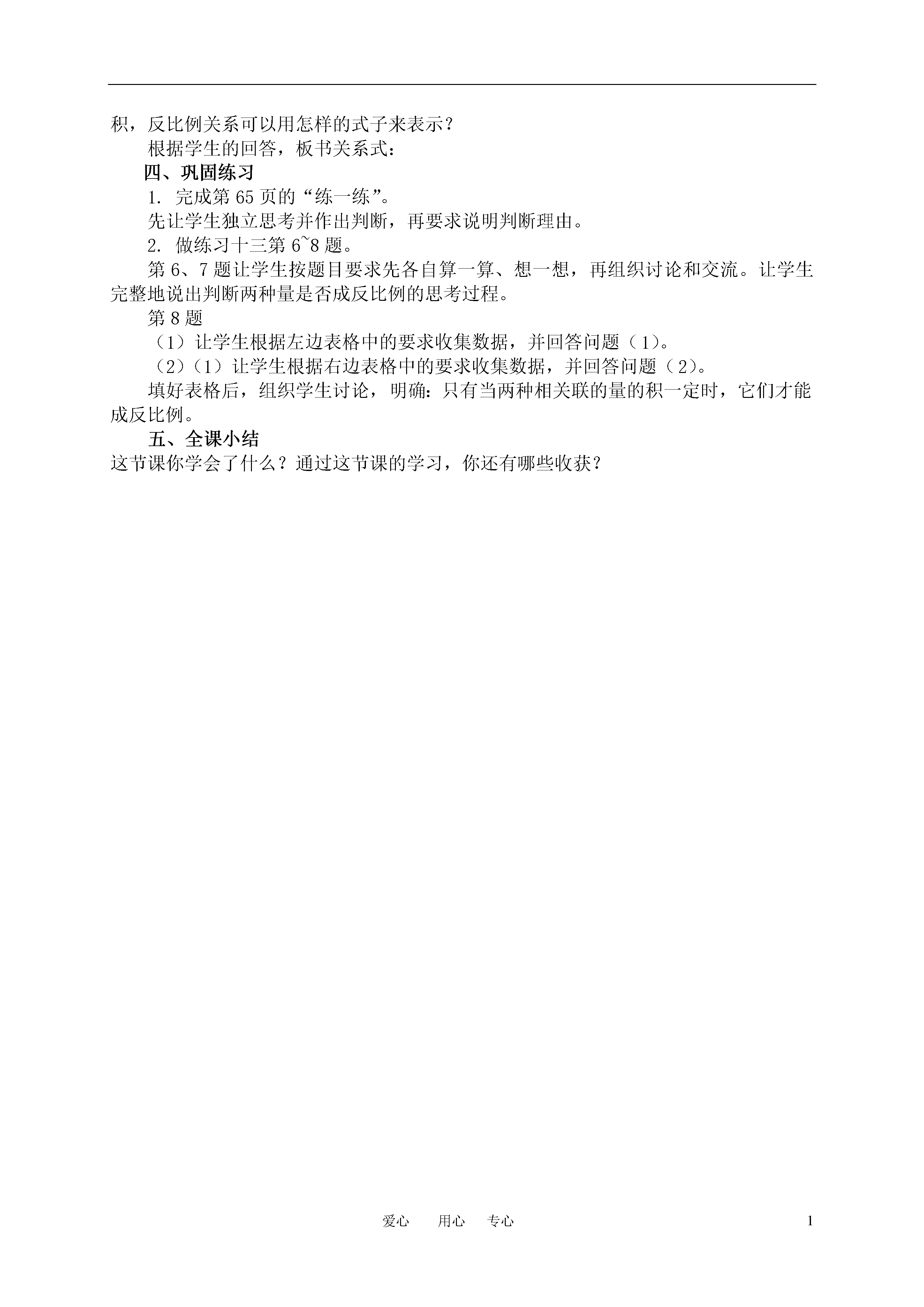 积，反比例关系可以用怎样的式子来表示？

根据学生的回答，板书关系式：

四、巩固练习

1. 完成第 65 页的“练一练”。

先让学生独立思考并作出判断，再要求说明判断理由。

2. 做练习十三第 6~8 题。

第 6、7 题让学生按题目要求先各自算一算、想一想，再组织讨论和交流。让学生完整地说出判断两种量是否成反比例的思考过程。

第 8 题

（1）让学生根据左边表格中的要求收集数据，并回答问题（1）。

（2）（1）让学生根据右边表格中的要求收集数据，并回答问题（2）。

填好表格后，组织学生讨论，明确：只有当两种相关联的量的积一定时，它们才能成反比例。

五、全课小结

这节课你学会了什么？通过这节课的学习，你还有哪些收获？

爱心　用心　专心

1